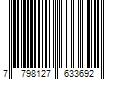 7 798127 633692